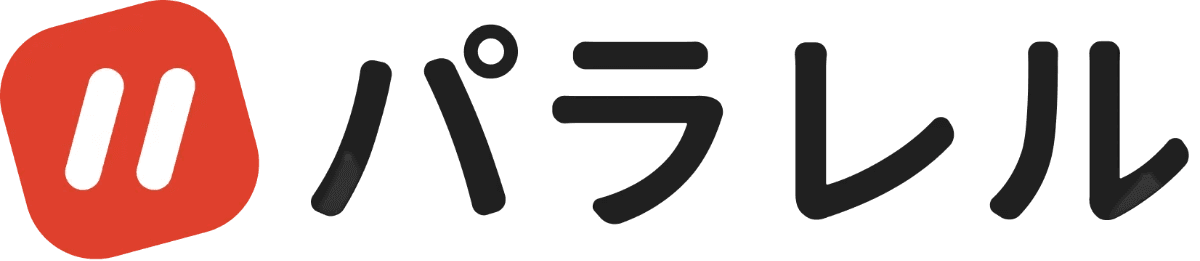 パラレル